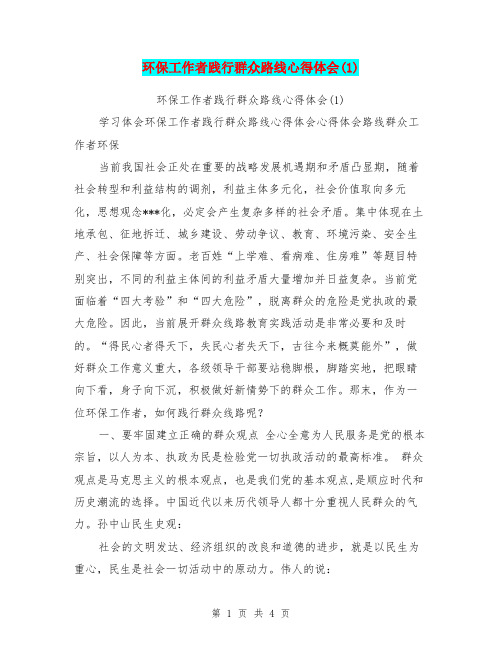 环保工作者践行群众路线心得体会(1)

环保工作者践行群众路线心得体会(1)

学习体会环保工作者践行群众路线心得体会心得体会路线群众工作者环保

当前我国社会正处在重要的战略发展机遇期和矛盾凸显期，随着社会转型和利益结构的调剂，利益主体多元化，社会价值取向多元化，思想观念***化，必定会产生复杂多样的社会矛盾。集中体现在土地承包、征地拆迁、城乡建设、劳动争议、教育、环境污染、安全生产、社会保障等方面。老百姓“上学难、看病难、住房难”等题目特别突出，不同的利益主体间的利益矛盾大量增加并日益复杂。当前党面临着“四大考验”和“四大危险”，脱离群众的危险是党执政的最大危险。因此，当前展开群众线路教育实践活动是非常必要和及时的。“得民心者得天下，失民心者失天下，古往今来概莫能外”，做好群众工作意义重大，各级领导干部要站稳脚根，脚踏实地，把眼睛向下看，身子向下沉，积极做好新情势下的群众工作。那末，作为一位环保工作者，如何践行群众线路呢？

一、要牢固建立正确的群众观点 全心全意为人民服务是党的根本宗旨，以人为本、执政为民是检验党一切执政活动的最高标准。 群众观点是马克思主义的根本观点，也是我们党的基本观点，是顺应时代和历史潮流的选择。中国近代以来历代领导人都十分重视人民群众的气力。孙中山民生史观：

社会的文明发达、经济组织的改良和道德的进步，就是以民生为重心，民生是社会一切活动中的原动力。伟人的说：

第 1 页 共 4 页